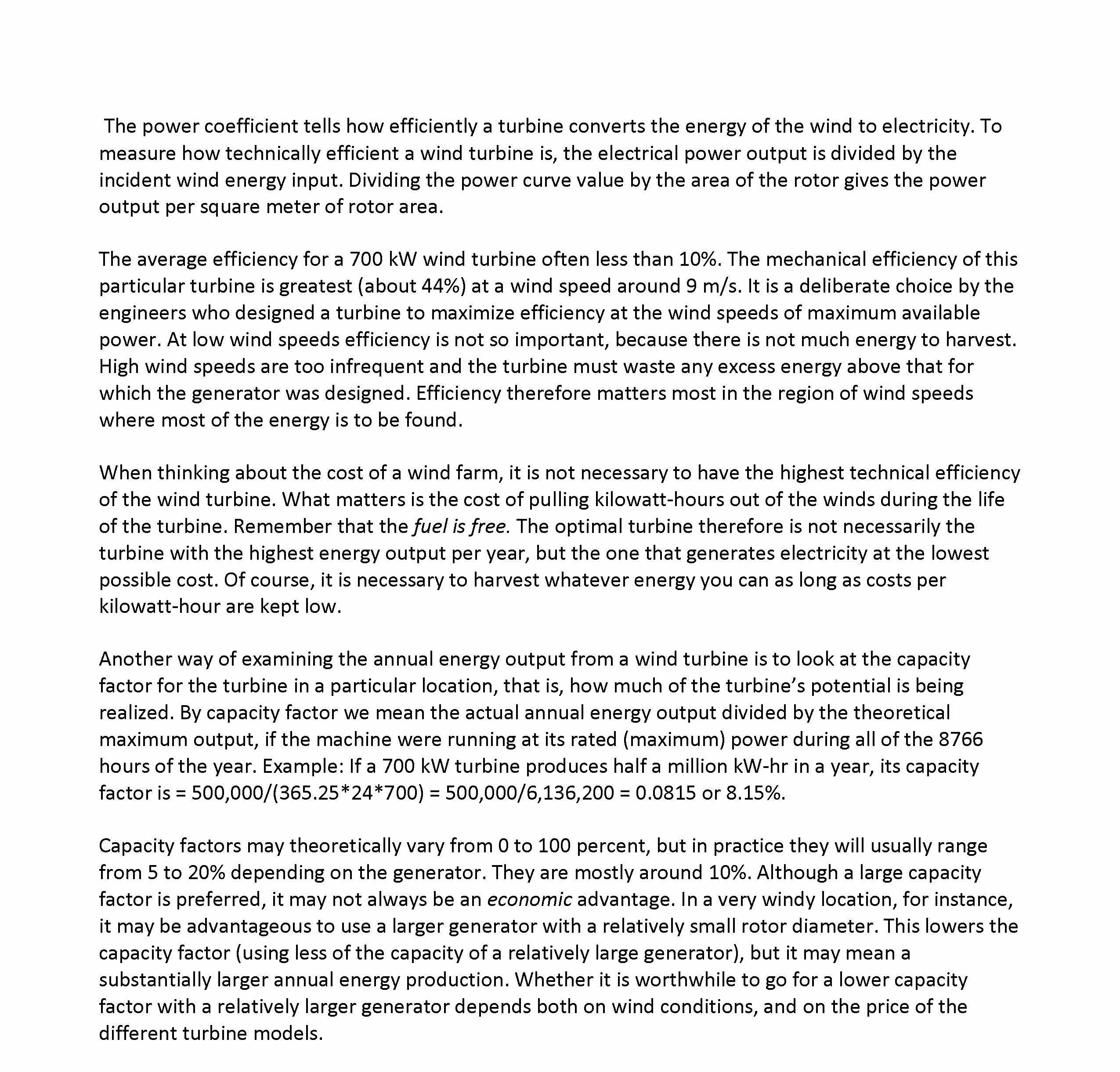 The power coefficient tells how efficiently a turbine converts the energy of the wind to electricity. To measure how technically efficient a wind turbine is, the electrical power output is divided by the incident wind energy input. Dividing the power curve value by the area of the rotor gives the power output per square meter of rotor area.

The average efficiency for a 700 kW wind turbine often less than 10%. The mechanical efficiency of this particular turbine is greatest (about 44%) at a wind speed around 9 m/s. It is a deliberate choice by the engineers who designed a turbine to maximize efficiency at the wind speeds of maximum available power. At low wind speeds efficiency is not so important, because there is not much energy to harvest. High wind speeds are too infrequent and the turbine must waste any excess energy above that for which the generator was designed. Efficiency therefore matters most in the region of wind speeds where most of the energy is to be found.

When thinking about the cost of a wind farm, it is not necessary to have the highest technical efficiency of the wind turbine. What matters is the cost of pulling kilowatt-hours out of the winds during the life of the turbine. Remember that the fuel is free. The optimal turbine therefore is not necessarily the turbine with the highest energy output per year, but the one that generates electricity at the lowest possible cost. Of course, it is necessary to harvest whatever energy you can as long as costs per kilowatt-hour are kept low.

Another way of examining the annual energy output from a wind turbine is to look at the capacity factor for the turbine in a particular location, that is, how much of the turbine's potential is being realized. By capacity factor we mean the actual annual energy output divided by the theoretical maximum output, if the machine were running at its rated (maximum) power during all of the 8766 hours of the year. Example: If a 700 kW turbine produces half a million kW-hr in a year, its capacity factor is = 500,000/(365.25*24*700) = 500,000/6,136,200 = 0.0815 or 8.15%.

Capacity factors may theoretically vary from 0 to 100 percent, but in practice they will usually range from 5 to 20% depending on the generator. They are mostly around 10%. Although a large capacity factor is preferred, it may not always be an economic advantage. In a very windy location, for instance, it may be advantageous to use a larger generator with a relatively small rotor diameter. This lowers the capacity factor (using less of the capacity of a relatively large generator), but it may mean a substantially larger annual energy production. Whether it is worthwhile to go for a lower capacity factor with a relatively larger generator depends both on wind conditions, and on the price of the different turbine models.